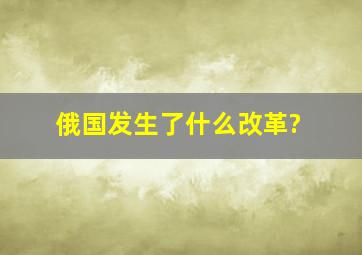 俄国发生了什么改革?